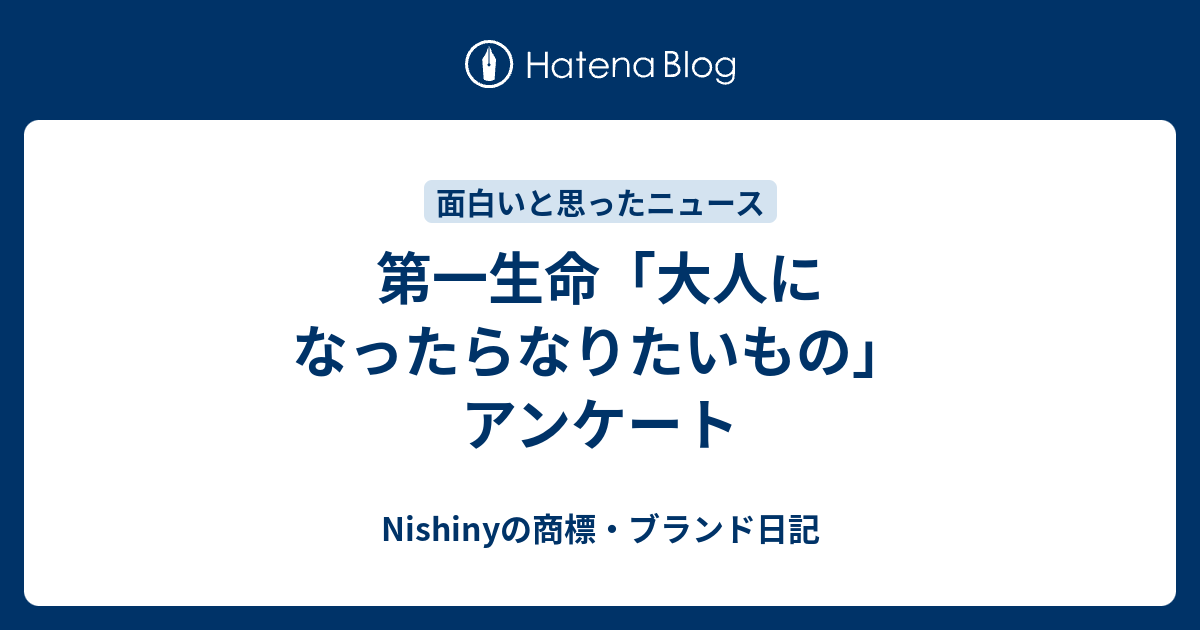 Hatena Blog

面白いと思ったニュース

第一生命「大人になったらなりたいもの」アンケート

Nishinyの商標・ブランド日記